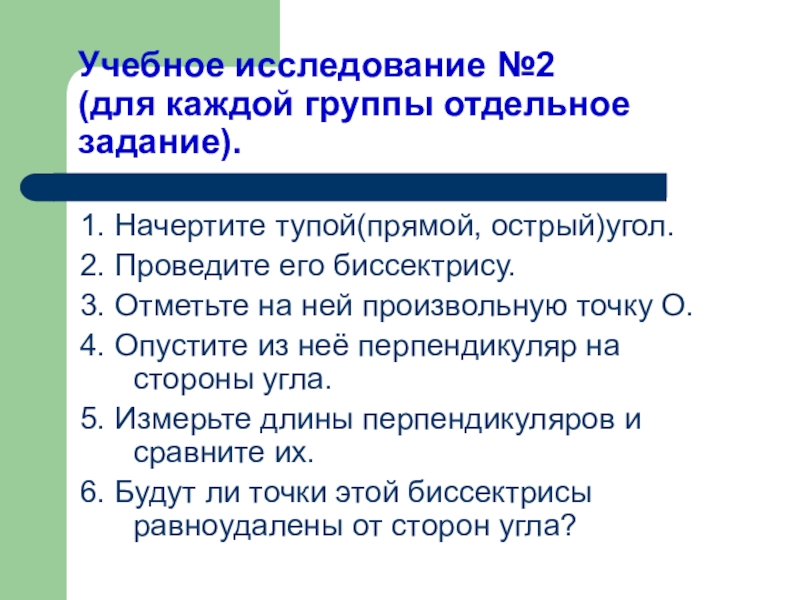 Учебное исследование №2
(для каждой группы отдельное задание).

1. Начертите тупой(прямой, острый)угол.
2. Проведите его биссектрису.
3. Отметьте на ней произвольную точку О.
4. Опустите из неё перпендикуляр на стороны угла.
5. Измерьте длины перпендикуляров и сравните их.
6. Будут ли точки этой биссектрисы равноудалены от сторон угла?